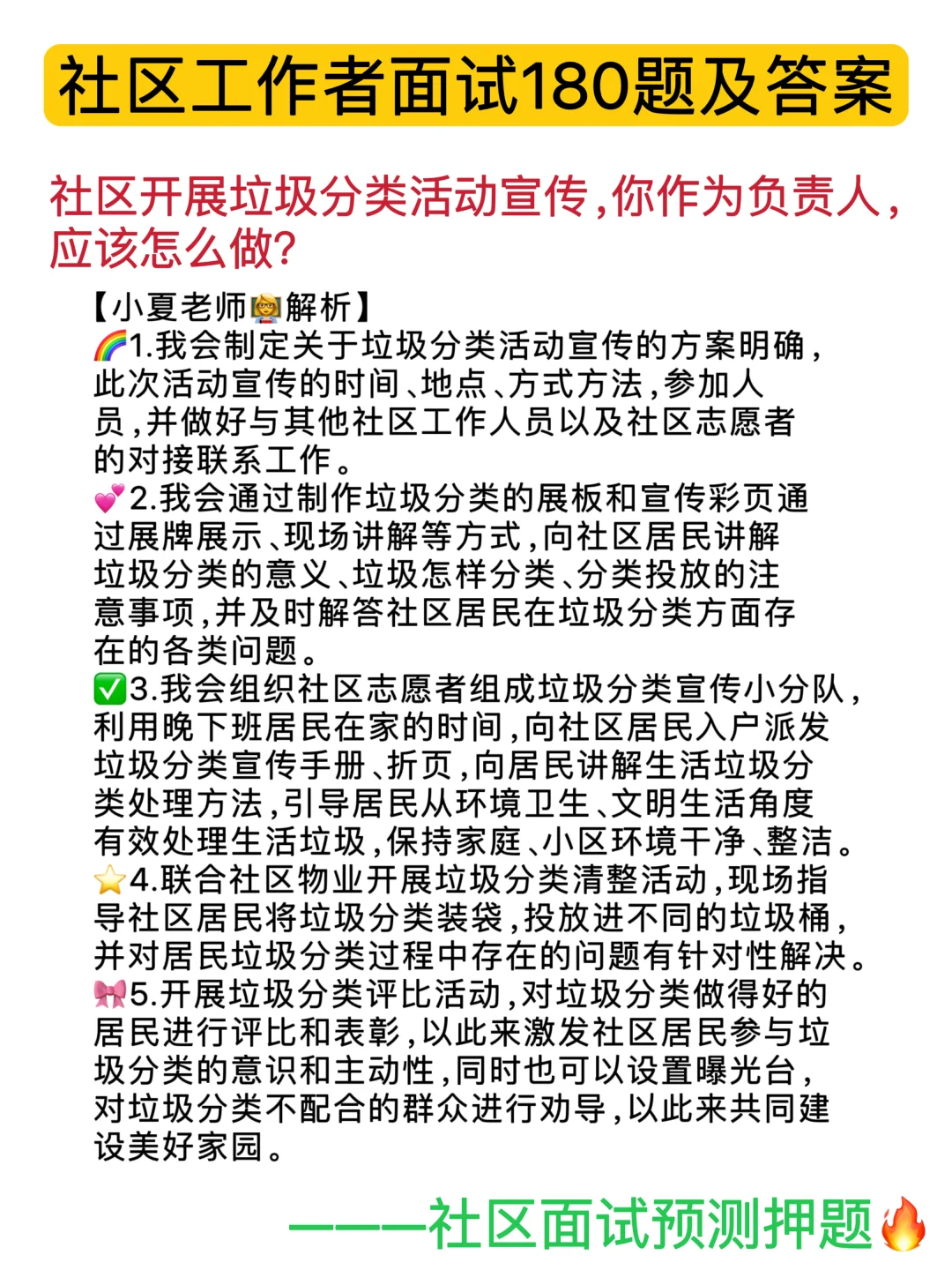 社区工作者面试180题及答案

社区开展垃圾分类活动宣传，你作为负责人，应该怎么做？

【小夏老师👩‍🏫解析】
🌈1.我会制定关于垃圾分类活动宣传的方案明确，此次活动宣传的时间、地点、方式方法，参加人员，并做好与其他社区工作人员以及社区志愿者的对接联系工作。
💕2.我会通过制作垃圾分类的展板和宣传彩页通过展牌展示、现场讲解等方式，向社区居民讲解垃圾分类的意义、垃圾怎样分类、分类投放的注意事项，并及时解答社区居民在垃圾分类方面存在的各类问题。
✅3.我会组织社区志愿者组成垃圾分类宣传小分队，利用晚下班居民在家的时间，向社区居民入户派发垃圾分类宣传手册、折页，向居民讲解生活垃圾分类处理方法，引导居民从环境卫生、文明生活角度有效处理生活垃圾，保持家庭、小区环境干净、整洁。
⭐4.联合社区物业开展垃圾分类清整活动，现场指导社区居民将垃圾分类装袋，投放进不同的垃圾桶，并对居民垃圾分类过程中存在的问题有针对性解决。
🎀5.开展垃圾分类评比活动，对垃圾分类做得好的居民进行评比和表彰，以此来激发社区居民参与垃圾分类的意识和主动性，同时也可以设置曝光台，对垃圾分类不配合的群众进行劝导，以此来共同建设美好家园。

———社区面试预测押题🔥